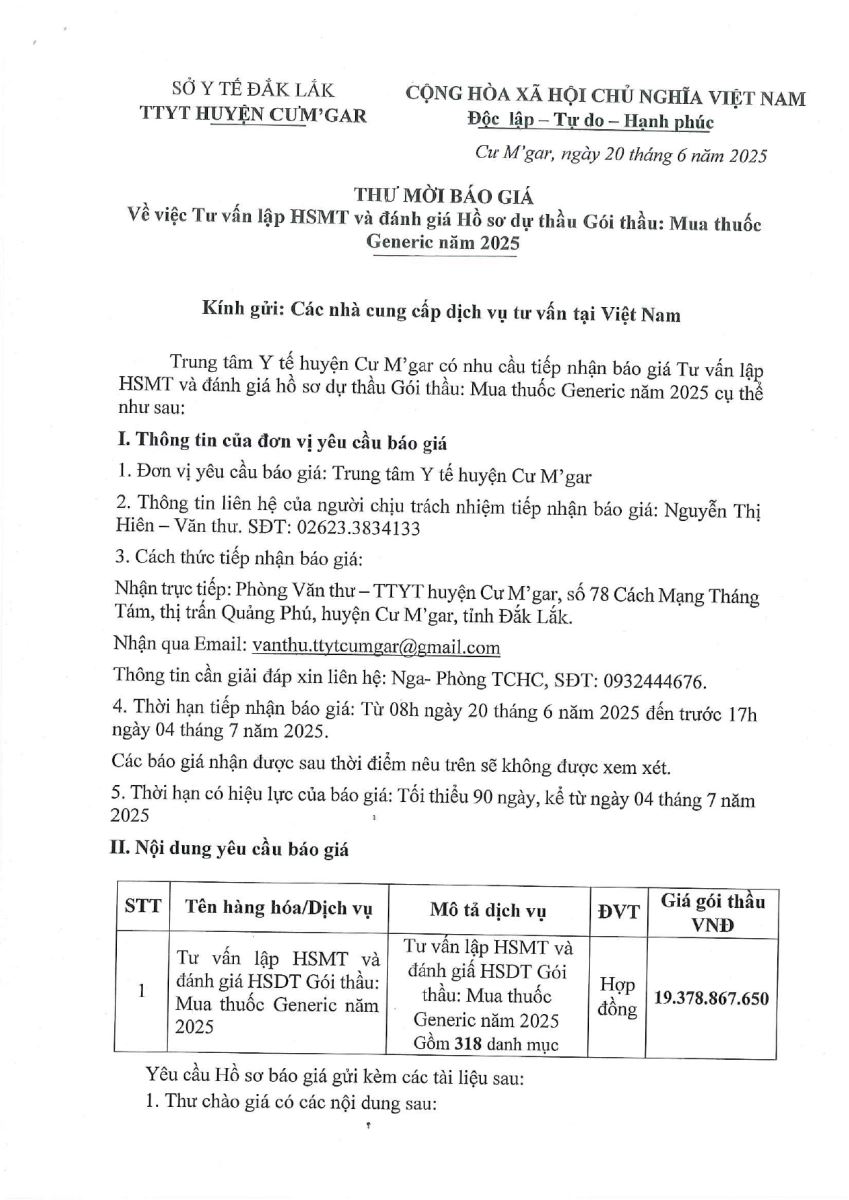 SỞ Y TẾ ĐẮK LẮK
TTYT HUYỆN CƯM'GAR

CỘNG HÒA XÃ HỘI CHỦ NGHĨA VIỆT NAM
Độc lập – Tự do – Hạnh phúc

Cư M'gar, ngày 20 tháng 6 năm 2025

THƯ MỜI BÁO GIÁ
Về việc Tư vấn lập HSMT và đánh giá Hồ sơ dự thầu Gói thầu: Mua thuốc Generic năm 2025

Kính gửi: Các nhà cung cấp dịch vụ tư vấn tại Việt Nam

Trung tâm Y tế huyện Cư M'gar có nhu cầu tiếp nhận báo giá Tư vấn lập HSMT và đánh giá hồ sơ dự thầu Gói thầu: Mua thuốc Generic năm 2025 cụ thể như sau:

I. Thông tin của đơn vị yêu cầu báo giá

1. Đơn vị yêu cầu báo giá: Trung tâm Y tế huyện Cư M'gar

2. Thông tin liên hệ của người chịu trách nhiệm tiếp nhận báo giá: Nguyễn Thị Hiên – Văn thư. SĐT: 02623.3834133

3. Cách thức tiếp nhận báo giá:

Nhận trực tiếp: Phòng Văn thư – TTYT huyện Cư M'gar, số 78 Cách Mạng Tháng Tám, thị trấn Quảng Phú, huyện Cư M'gar, tỉnh Đắk Lắk.

Nhận qua Email: vanthu.ttytcumgar@gmail.com

Thông tin cần giải đáp xin liên hệ: Nga- Phòng TCHC, SĐT: 0932444676.

4. Thời hạn tiếp nhận báo giá: Từ 08h ngày 20 tháng 6 năm 2025 đến trước 17h ngày 04 tháng 7 năm 2025.

Các báo giá nhận được sau thời điểm nêu trên sẽ không được xem xét.

5. Thời hạn có hiệu lực của báo giá: Tối thiểu 90 ngày, kể từ ngày 04 tháng 7 năm 2025

II. Nội dung yêu cầu báo giá

| STT | Tên hàng hóa/Dịch vụ | Mô tả dịch vụ | ĐVT | Giá gói thầu VNĐ |
|---|---|---|---|---|
| 1 | Tư vấn lập HSMT và đánh giá HSDT Gói thầu: Mua thuốc Generic năm 2025 | Tư vấn lập HSMT và đánh giá HSDT Gói thầu: Mua thuốc Generic năm 2025 Gồm 318 danh mục | Hợp đồng | 19.378.867.650 |

Yêu cầu Hồ sơ báo giá gửi kèm các tài liệu sau:
1. Thư chào giá có các nội dung sau: